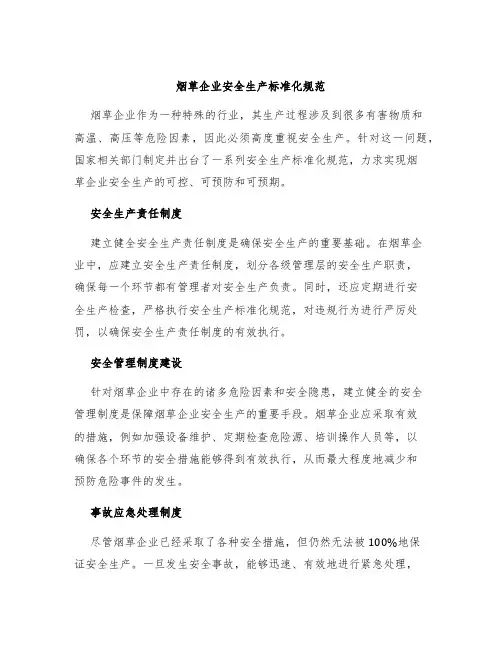 烟草企业安全生产标准化规范

烟草企业作为一种特殊的行业，其生产过程涉及到很多有害物质和高温、高压等危险因素，因此必须高度重视安全生产。针对这一问题，国家相关部门制定并出台了一系列安全生产标准化规范，力求实现烟草企业安全生产的可控、可预防和可预期。

安全生产责任制度

建立健全安全生产责任制度是确保安全生产的重要基础。在烟草企业中，应建立安全生产责任制度，划分各级管理层的安全生产职责，确保每一个环节都有管理者对安全生产负责。同时，还应定期进行安全生产检查，严格执行安全生产标准化规范，对违规行为进行严厉处罚，以确保安全生产责任制度的有效执行。

安全管理制度建设

针对烟草企业中存在的诸多危险因素和安全隐患，建立健全的安全管理制度是保障烟草企业安全生产的重要手段。烟草企业应采取有效的措施，例如加强设备维护、定期检查危险源、培训操作人员等，以确保各个环节的安全措施能够得到有效执行，从而最大程度地减少和预防危险事件的发生。

事故应急处理制度

尽管烟草企业已经采取了各种安全措施，但仍然无法被100%地保证安全生产。一旦发生安全事故，能够迅速、有效地进行紧急处理，